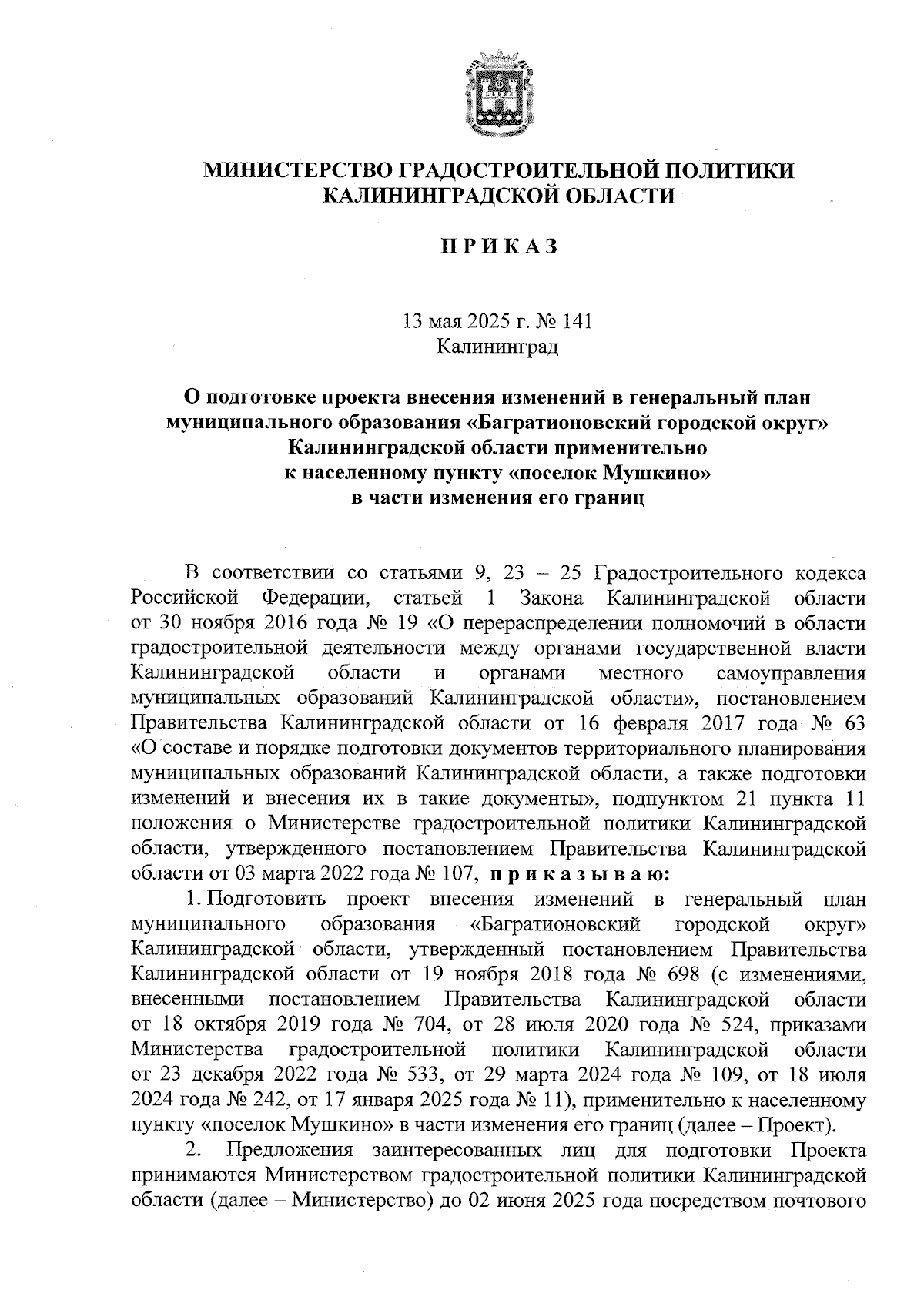 МИНИСТЕРСТВО ГРАДОСТРОИТЕЛЬНОЙ ПОЛИТИКИ
КАЛИНИНГРАДСКОЙ ОБЛАСТИ

П Р И К А З

13 мая 2025 г. № 141
Калининград

О подготовке проекта внесения изменений в генеральный план муниципального образования «Багратионовский городской округ» Калининградской области применительно к населенному пункту «поселок Мушкино» в части изменения его границ

В соответствии со статьями 9, 23 – 25 Градостроительного кодекса Российской Федерации, статьей 1 Закона Калининградской области от 30 ноября 2016 года № 19 «О перераспределении полномочий в области градостроительной деятельности между органами государственной власти Калининградской области и органами местного самоуправления муниципальных образований Калининградской области», постановлением Правительства Калининградской области от 16 февраля 2017 года № 63 «О составе и порядке подготовки документов территориального планирования муниципальных образований Калининградской области, а также подготовки изменений и внесения их в такие документы», подпунктом 21 пункта 11 положения о Министерстве градостроительной политики Калининградской области, утвержденного постановлением Правительства Калининградской области от 03 марта 2022 года № 107, п р и к а з ы в а ю:

1. Подготовить проект внесения изменений в генеральный план муниципального образования «Багратионовский городской округ» Калининградской области, утвержденный постановлением Правительства Калининградской области от 19 ноября 2018 года № 698 (с изменениями, внесенными постановлением Правительства Калининградской области от 18 октября 2019 года № 704, от 28 июля 2020 года № 524, приказами Министерства градостроительной политики Калининградской области от 23 декабря 2022 года № 533, от 29 марта 2024 года № 109, от 18 июля 2024 года № 242, от 17 января 2025 года № 11), применительно к населенному пункту «поселок Мушкино» в части изменения его границ (далее – Проект).

2. Предложения заинтересованных лиц для подготовки Проекта принимаются Министерством градостроительной политики Калининградской области (далее – Министерство) до 02 июня 2025 года посредством почтового